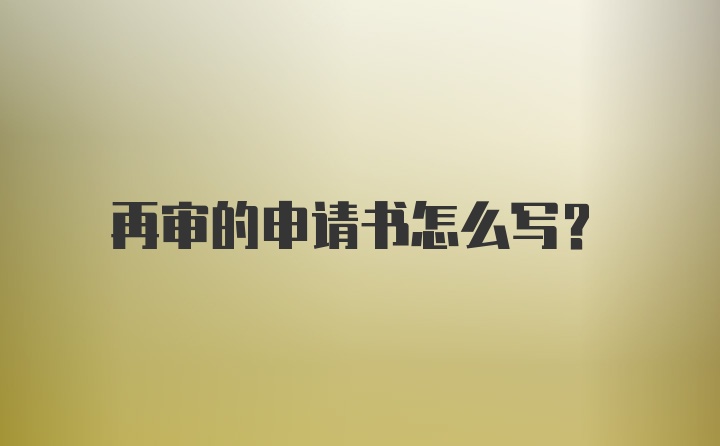 再审的申请书怎么写?